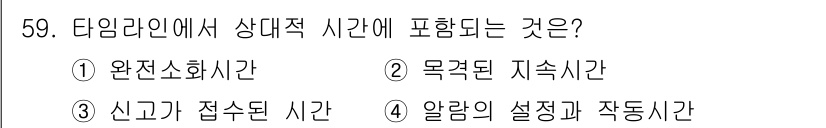 59. 타임라인에서 상대적 시간에 포함되는 것은?

① 완전소화시간 ② 목격된 지속시간

③ 신고가 접수된 시간 ④ 알람의 설정과 작동시간